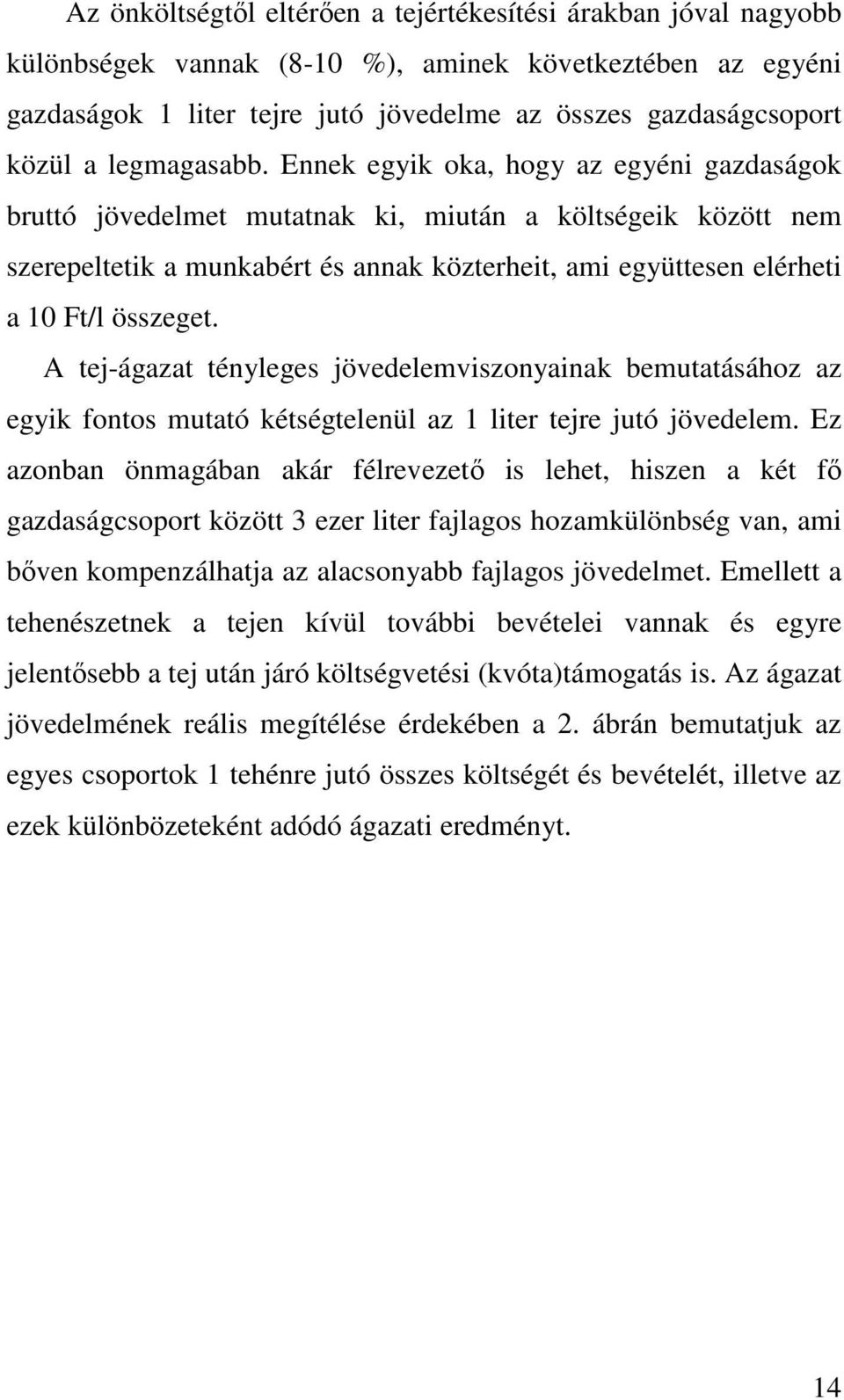 Az önköltségtől eltérően a tejértékesítési árakban jóval nagyobb különbségek vannak (8-10 %), aminek következtében az egyéni gazdaságok 1 liter tejre jutó jövedelme az összes gazdaságcsoport közül a legmagasabb. Ennek egyik oka, hogy az egyéni gazdaságok bruttó jövedelmet mutatnak ki, miután a költségeik között nem szerepeltetik a munkabért és annak közterheit, ami együttesen elérheti a 10 Ft/l összeget.

A tej-ágazat tényleges jövedelemviszonyainak bemutatásához az egyik fontos mutató kétségtelenül az 1 liter tejre jutó jövedelem. Ez azonban önmagában akár félrevezető is lehet, hiszen a két fő gazdaságcsoport között 3 ezer liter fajlagos hozamkülönbség van, ami bőven kompenzálhatja az alacsonyabb fajlagos jövedelmet. Emellett a tehenészetnek a tejen kívül további bevételei vannak és egyre jelentősebb a tej után járó költségvetési (kvóta)támogatás is. Az ágazat jövedelmének reális megítélése érdekében a 2. ábrán bemutatjuk az egyes csoportok 1 tehénre jutó összes költségét és bevételét, illetve az ezek különbözeteként adódó ágazati eredményt.

14